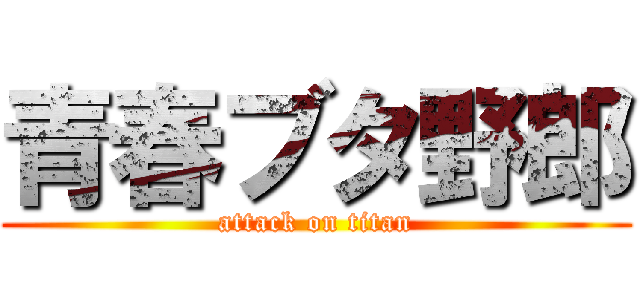 青春ブタ野郎

attack on titan